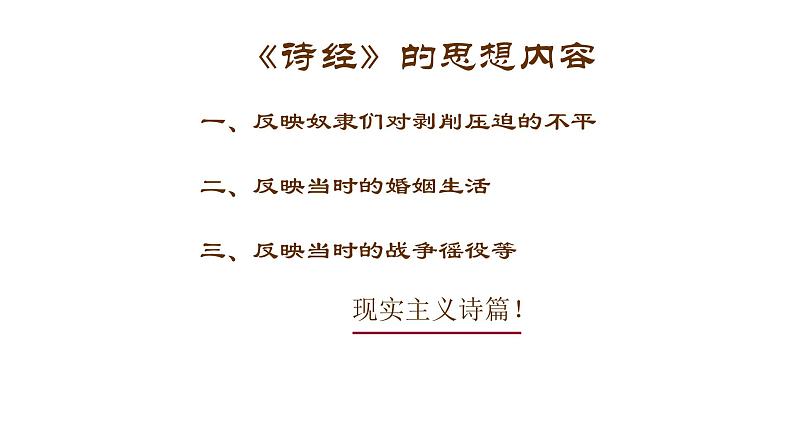 《诗经》的思想内容

一、反映奴隶们对剥削压迫的不平

二、反映当时的婚姻生活

三、反映当时的战争徭役等

现实主义诗篇！